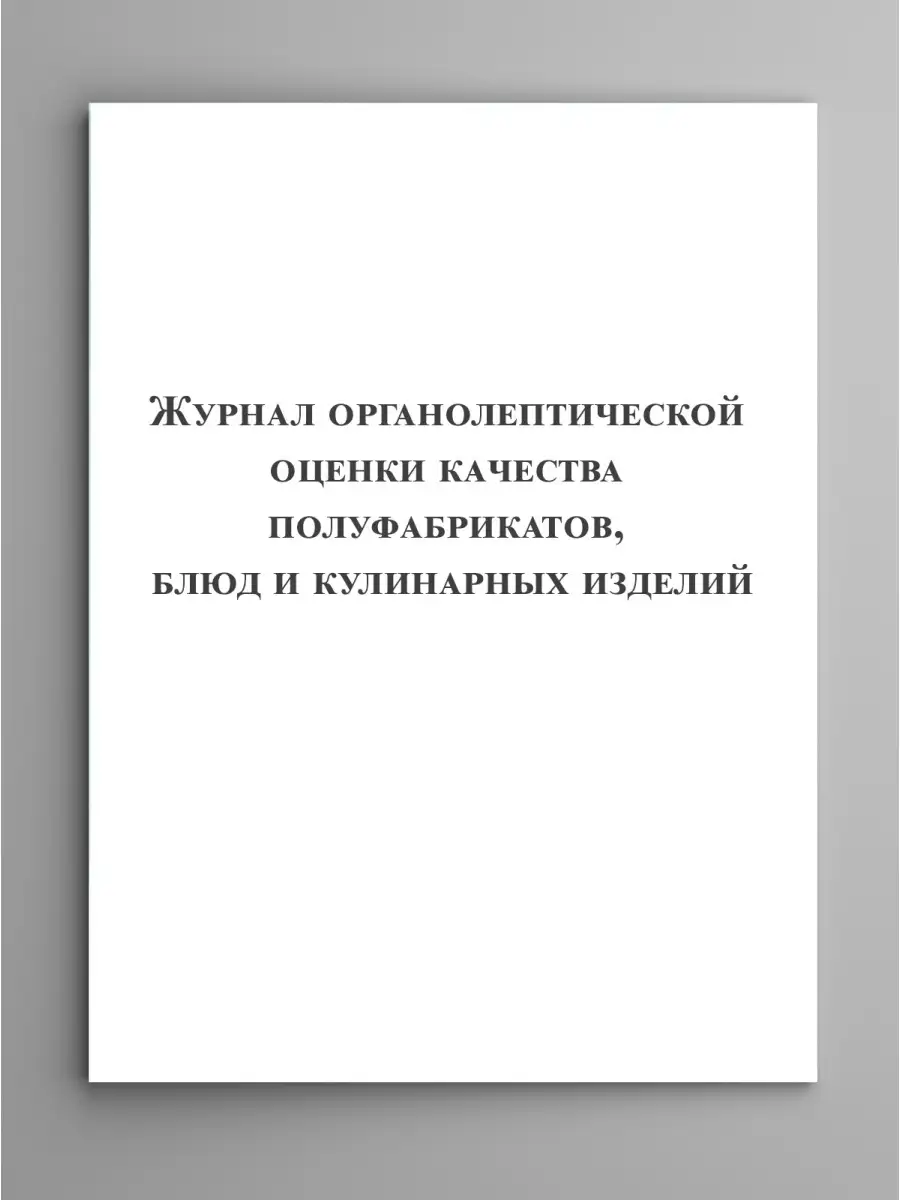 Журнал органолептической оценки качества полуфабрикатов, блюд и кулинарных изделий